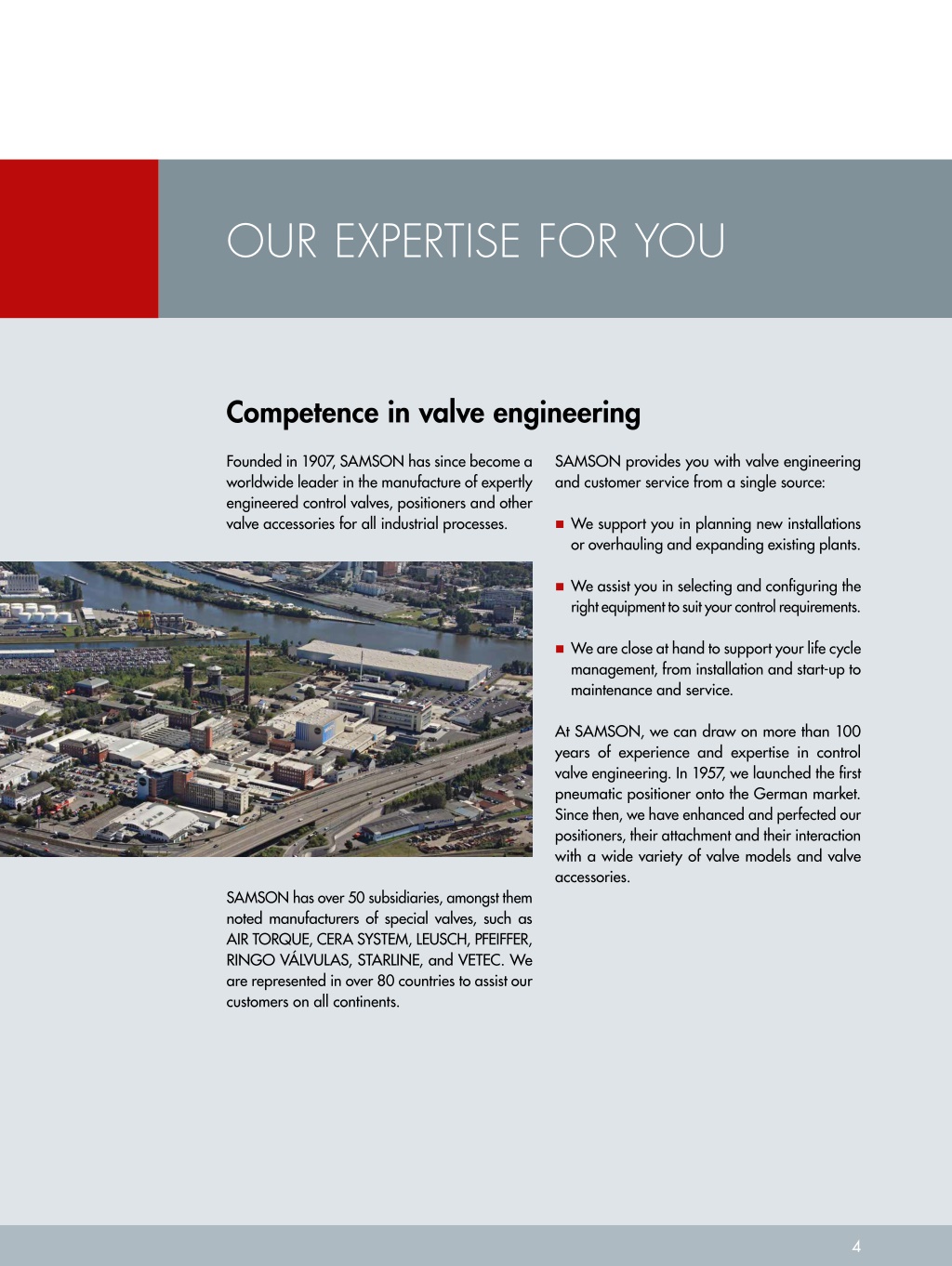 OUR EXPERTISE FOR YOU

Competence in valve engineering

Founded in 1907, SAMSON has since become a worldwide leader in the manufacture of expertly engineered control valves, positioners and other valve accessories for all industrial processes.

SAMSON has over 50 subsidiaries, amongst them noted manufacturers of special valves, such as AIR TORQUE, CERA SYSTEM, LEUSCH, PFEIFFER, RINGO VÁLVULAS, STARLINE, and VETEC. We are represented in over 80 countries to assist our customers on all continents.

SAMSON provides you with valve engineering and customer service from a single source:

■ We support you in planning new installations or overhauling and expanding existing plants.

■ We assist you in selecting and configuring the right equipment to suit your control requirements.

■ We are close at hand to support your life cycle management, from installation and start-up to maintenance and service.

At SAMSON, we can draw on more than 100 years of experience and expertise in control valve engineering. In 1957, we launched the first pneumatic positioner onto the German market. Since then, we have enhanced and perfected our positioners, their attachment and their interaction with a wide variety of valve models and valve accessories.

4